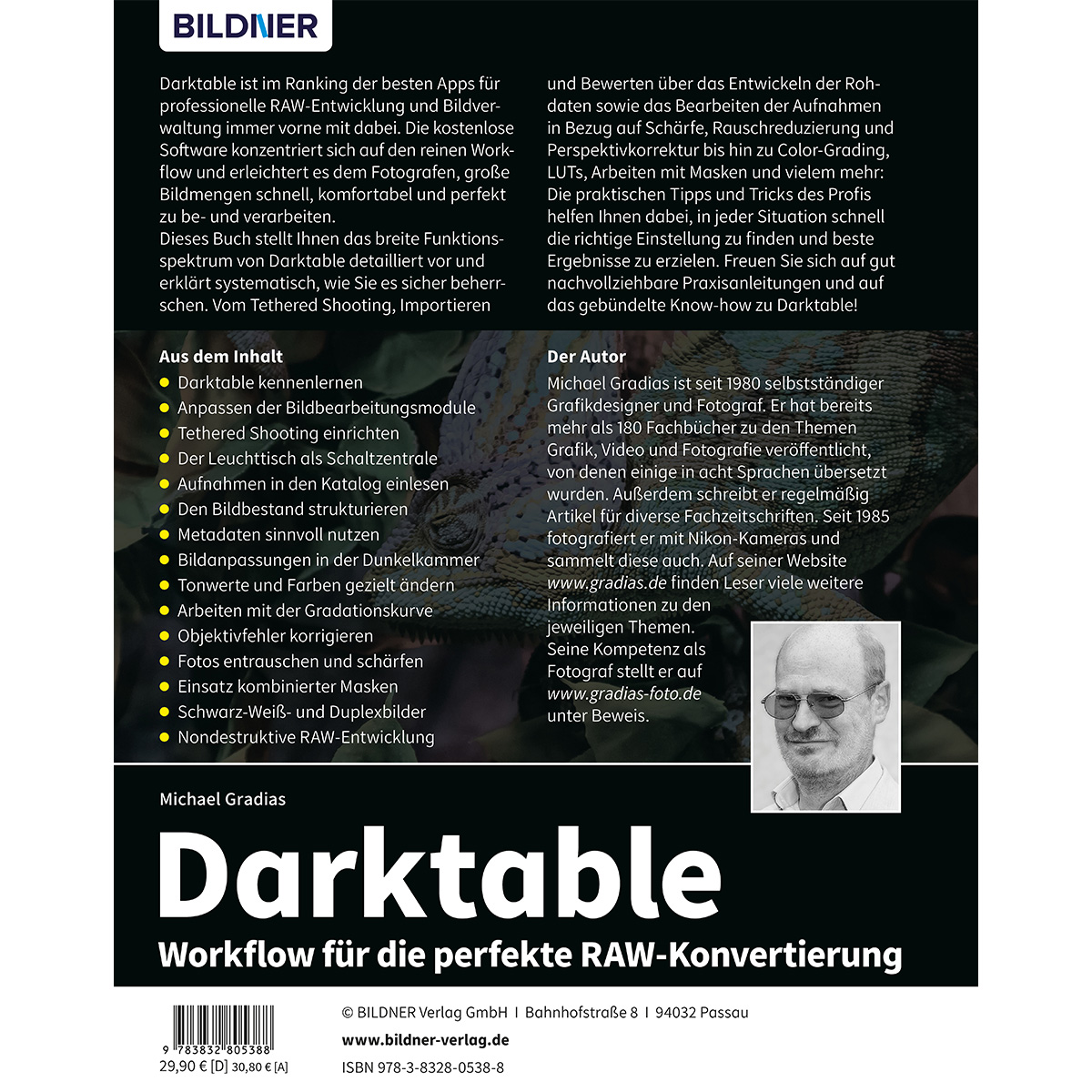 BILDNER

Darktable ist im Ranking der besten Apps für professionelle RAW-Entwicklung und Bildverwaltung immer vorne mit dabei. Die kostenlose Software konzentriert sich auf den reinen Workflow und erleichtert es dem Fotografen, große Bildmengen schnell, komfortabel und perfekt zu be- und verarbeiten.
Dieses Buch stellt Ihnen das breite Funktionsspektrum von Darktable detailliert vor und erklärt systematisch, wie Sie es sicher beherrschen. Vom Tethered Shooting, Importieren und Bewerten über das Entwickeln der Rohdaten sowie das Bearbeiten der Aufnahmen in Bezug auf Schärfe, Rauschreduzierung und Perspektivkorrektur bis hin zu Color-Grading, LUTs, Arbeiten mit Masken und vielem mehr: Die praktischen Tipps und Tricks des Profis helfen Ihnen dabei, in jeder Situation schnell die richtige Einstellung zu finden und beste Ergebnisse zu erzielen. Freuen Sie sich auf gut nachvollziehbare Praxisanleitungen und auf das gebündelte Know-how zu Darktable!

Aus dem Inhalt
• Darktable kennenlernen
• Anpassen der Bildbearbeitungsmodule
• Tethered Shooting einrichten
• Der Leuchttisch als Schaltzentrale
• Aufnahmen in den Katalog einlesen
• Den Bildbestand strukturieren
• Metadaten sinnvoll nutzen
• Bildanpassungen in der Dunkelkammer
• Tonwerte und Farben gezielt ändern
• Arbeiten mit der Gradationskurve
• Objektivfehler korrigieren
• Fotos entrauschen und schärfen
• Einsatz kombinierter Masken
• Schwarz-Weiß- und Duplexbilder
• Nondestruktive RAW-Entwicklung

Der Autor
Michael Gradias ist seit 1980 selbstständiger Grafikdesigner und Fotograf. Er hat bereits mehr als 180 Fachbücher zu den Themen Grafik, Video und Fotografie veröffentlicht, von denen einige in acht Sprachen übersetzt wurden. Außerdem schreibt er regelmäßig Artikel für diverse Fachzeitschriften. Seit 1985 fotografiert er mit Nikon-Kameras und sammelt diese auch. Auf seiner Website www.gradias.de finden Leser viele weitere Informationen zu den jeweiligen Themen. Seine Kompetenz als Fotograf stellt er auf www.gradias-foto.de unter Beweis.

Michael Gradias

Darktable

Workflow für die perfekte RAW-Konvertierung

9 783832 805388
29,90 € [D] 30,80 € [A]

© BILDNER Verlag GmbH I Bahnhofstraße 8 I 94032 Passau

www.bildner-verlag.de

ISBN 978-3-8328-0538-8